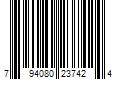 7 94080 23742 4